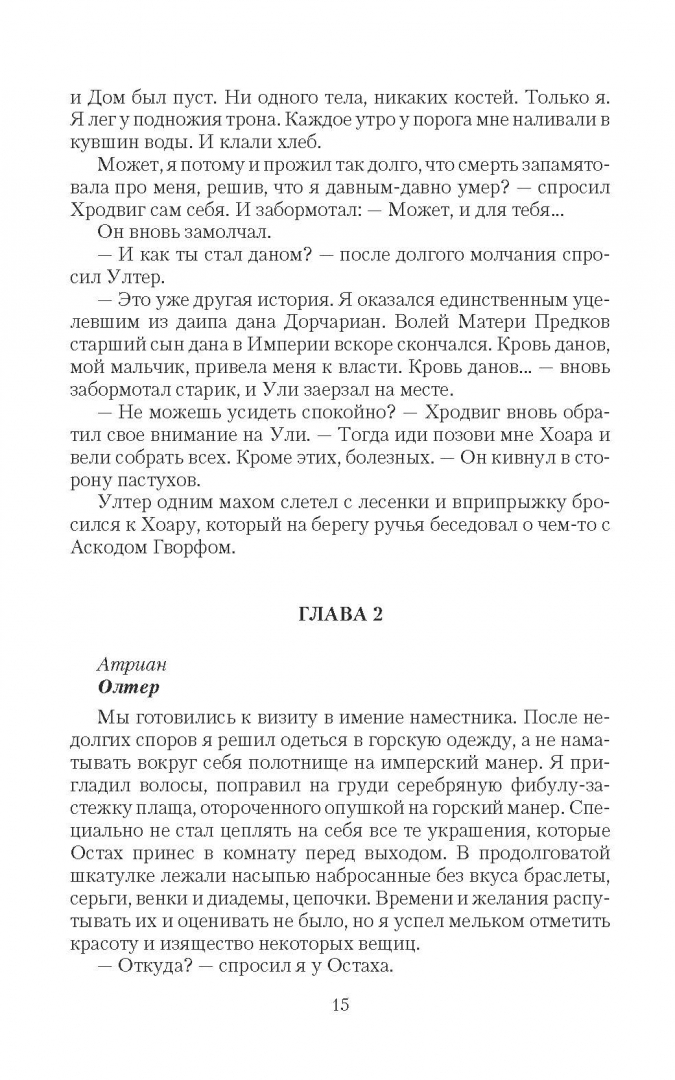 и Дом был пуст. Ни одного тела, никаких костей. Только я. Я лег у подножия трона. Каждое утро у порога мне наливали в кувшин воды. И клали хлеб.

Может, я потому и прожил так долго, что смерть запамятовала про меня, решив, что я давным-давно умер? — спросил Хродвиг сам себя. И забормотал: — Может, и для тебя...

Он вновь замолчал.

— И как ты стал даном? — после долгого молчания спросил Ултер.

— Это уже другая история. Я оказался единственным уцелевшим из даипа дана Дорчариан. Волей Матери Предков старший сын дана в Империи вскоре скончался. Кровь данов, мой мальчик, привела меня к власти. Кровь данов... — вновь забормотал старик, и Ули заерзал на месте.

— Не можешь усидеть спокойно? — Хродвиг вновь обратил свое внимание на Ули. — Тогда иди позови мне Хоара и вели собрать всех. Кроме этих, болезных. — Он кивнул в сторону пастухов.

Ултер одним махом слетел с лесенки и вприпрыжку бросился к Хоару, который на берегу ручья беседовал о чем-то с Аскодом Гворфом.

ГЛАВА 2

Атриан
Олтер

Мы готовились к визиту в имение наместника. После недолгих споров я решил одеться в горскую одежду, а не наматывать вокруг себя полотнище на имперский манер. Я пригладил волосы, поправил на груди серебряную фибулу-застежку плаща, отороченного опушкой на горский манер. Специально не стал цеплять на себя все те украшения, которые Остах принес в комнату перед выходом. В продолговатой шкатулке лежали насыпью набросанные без вкуса браслеты, серьги, венки и диадемы, цепочки. Времени и желания распутывать их и оценивать не было, но я успел мельком отметить красоту и изящество некоторых вещиц.

— Откуда? — спросил я у Остаха.

15